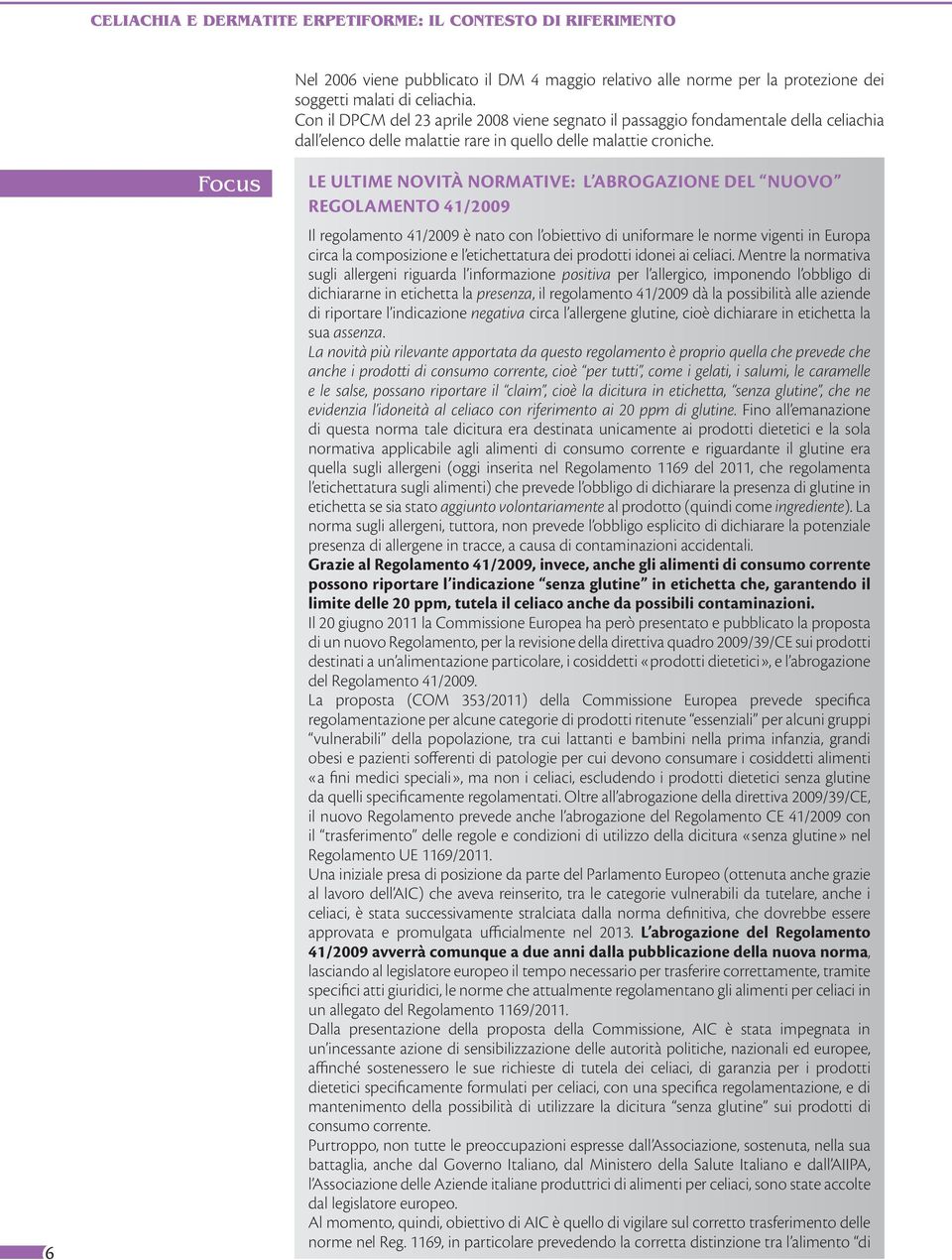 CELIACHIA E DERMATITE ERPETIFORME: IL CONTESTO DI RIFERIMENTO

Nel 2006 viene pubblicato il DM 4 maggio relativo alle norme per la protezione dei soggetti malati di celiachia.
Con il DPCM del 23 aprile 2008 viene segnato il passaggio fondamentale della celiachia dall'elenco delle malattie rare in quello delle malattie croniche.

Focus

LE ULTIME NOVITÀ NORMATIVE: L'ABROGAZIONE DEL "NUOVO" REGOLAMENTO 41/2009

Il regolamento 41/2009 è nato con l'obiettivo di uniformare le norme vigenti in Europa circa la composizione e l'etichettatura dei prodotti idonei ai celiaci. Mentre la normativa sugli allergeni riguarda l'informazione positiva per l'allergico, imponendo l'obbligo di dichiararne in etichetta la presenza, il regolamento 41/2009 dà la possibilità alle aziende di riportare l'indicazione negativa circa l'allergene glutine, cioè dichiarare in etichetta la sua assenza.
La novità più rilevante apportata da questo regolamento è proprio quella che prevede che anche i prodotti di consumo corrente, cioè "per tutti", come i gelati, i salumi, le caramelle e le salse, possano riportare il "claim", cioè la dicitura in etichetta, "senza glutine", che ne evidenzia l'idoneità al celiaco con riferimento ai 20 ppm di glutine. Fino all'emanazione di questa norma tale dicitura era destinata unicamente ai prodotti dietetici e la sola normativa applicabile agli alimenti di consumo corrente e riguardante il glutine era quella sugli allergeni (oggi inserita nel Regolamento 1169 del 2011, che regolamenta l'etichettatura sugli alimenti) che prevede l'obbligo di dichiarare la presenza di glutine in etichetta se sia stato aggiunto volontariamente al prodotto (quindi come ingrediente). La norma sugli allergeni, tuttora, non prevede l'obbligo esplicito di dichiarare la potenziale presenza di allergene in tracce, a causa di contaminazioni accidentali.
Grazie al Regolamento 41/2009, invece, anche gli alimenti di consumo corrente possono riportare l'indicazione "senza glutine" in etichetta che, garantendo il limite delle 20 ppm, tutela il celiaco anche da possibili contaminazioni.
Il 20 giugno 2011 la Commissione Europea ha però presentato e pubblicato la proposta di un nuovo Regolamento, per la revisione della direttiva quadro 2009/39/CE sui prodotti destinati a un'alimentazione particolare, i cosiddetti «prodotti dietetici», e l'abrogazione del Regolamento 41/2009.
La proposta (COM 353/2011) della Commissione Europea prevede specifica regolamentazione per alcune categorie di prodotti ritenute "essenziali" per alcuni gruppi "vulnerabili" della popolazione, tra cui lattanti e bambini nella prima infanzia, grandi obesi e pazienti sofferenti di patologie per cui devono consumare i cosiddetti alimenti «a fini medici speciali», ma non i celiaci, escludendo i prodotti dietetici senza glutine da quelli specificamente regolamentati. Oltre all'abrogazione della direttiva 2009/39/CE, il nuovo Regolamento prevede anche l'abrogazione del Regolamento CE 41/2009 con il "trasferimento" delle regole e condizioni di utilizzo della dicitura «senza glutine» nel Regolamento UE 1169/2011.
Una iniziale presa di posizione da parte del Parlamento Europeo (ottenuta anche grazie al lavoro dell'AIC) che aveva reinserito, tra le categorie vulnerabili da tutelare, anche i celiaci, è stata successivamente stralciata dalla norma definitiva, che dovrebbe essere approvata e promulgata ufficialmente nel 2013. L'abrogazione del Regolamento 41/2009 avverrà comunque a due anni dalla pubblicazione della nuova norma, lasciando al legislatore europeo il tempo necessario per trasferire correttamente, tramite specifici atti giuridici, le norme che attualmente regolamentano gli alimenti per celiaci in un allegato del Regolamento 1169/2011.
Dalla presentazione della proposta della Commissione, AIC è stata impegnata in un'incessante azione di sensibilizzazione delle autorità politiche, nazionali ed europee, affinché sostenessero le sue richieste di tutela dei celiaci, di garanzia per i prodotti dietetici specificamente formulati per celiaci, con una specifica regolamentazione, e di mantenimento della possibilità di utilizzare la dicitura "senza glutine" sui prodotti di consumo corrente.
Purtroppo, non tutte le preoccupazioni espresse dall'Associazione, sostenuta, nella sua battaglia, anche dal Governo Italiano, dal Ministero della Salute Italiano e dall'AIIPA, l'Associazione delle Aziende italiane produttrici di alimenti per celiaci, sono state accolte dal legislatore europeo.
Al momento, quindi, obiettivo di AIC è quello di vigilare sul corretto trasferimento delle norme nel Reg. 1169, in particolare prevedendo la corretta distinzione tra l'alimento "di

6